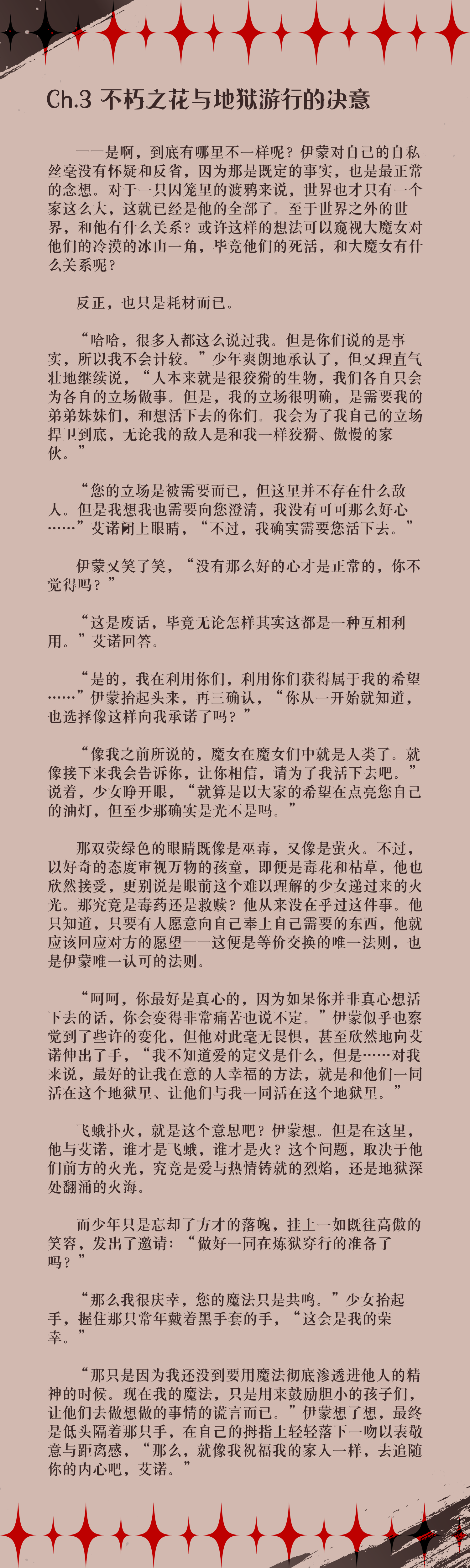 Ch.3 不朽之花与地狱游行的决意

——是啊，到底有哪里不一样呢？伊蒙对自己的自私丝毫没有怀疑和反省，因为那是既定的事实，也是最正常的念想。对于一只囚笼里的渡鸦来说，世界也才只有一个家这么大，这就已经是他的全部了。至于世界之外的世界，和他有什么关系？或许这样的想法可以窥视大魔女对他们的冷漠的冰山一角，毕竟他们的死活，和大魔女有什么关系呢？

反正，也只是耗材而已。

“哈哈，很多人都这么说过我。但是你们说的是事实，所以我不会计较。”少年爽朗地承认了，但又理直气壮地继续说，“人本来就是很狡猾的生物，我们各自只会为各自的立场做事。但是，我的立场很明确，是需要我的弟弟妹妹们，和想活下去的你们。我会为了我自己的立场捍卫到底，无论我的敌人是和我一样狡猾、傲慢的家伙。”

“您的立场是被需要而已，但这里并不存在什么敌人。但是我想我也需要向您澄清，我没有可可那么好心……”艾诺闭上眼睛，“不过，我确实需要您活下去。”

伊蒙又笑了笑，“没有那么好的心才是正常的，你不觉得吗？”

“这是废话，毕竟无论怎样其实这都是一种互相利用。”艾诺回答。

“是的，我在利用你们，利用你们获得属于我的希望……”伊蒙抬起头来，再三确认，“你从一开始就知道，也选择像这样向我承诺了吗？”

“像我之前所说的，魔女在魔女们中就是人类了。就像接下来我会告诉你，让你相信，请为了我活下去吧。”说着，少女睁开眼，“就算是以大家的希望在点亮您自己的油灯，但至少那确实是光不是吗。”

那双荧绿色的眼睛既像是巫毒，又像是萤火。不过，以好奇的态度审视万物的孩童，即便是毒花和枯草，他也欣然接受，更别说是眼前这个难以理解的少女递过来的火光。那究竟是毒药还是救赎？他从来没在乎过这件事。他只知道，只要有人愿意向自己奉上自己需要的东西，他就应该回应对方的愿望——这便是等价交换的唯一法则，也是伊蒙唯一认可的法则。

“呵呵，你最好是真心的，因为如果你并非真心想活下去的话，你会变得非常痛苦也说不定。”伊蒙似乎也察觉到了些许的变化，但他对此毫无畏惧，甚至欣然地向艾诺伸出了手，“我不知道爱的定义是什么，但是……对我来说，最好的让我在意的人幸福的方法，就是和他们一同活在这个地狱里、让他们与我一同活在这个地狱里。”

飞蛾扑火，就是这个意思吧？伊蒙想。但是在这里，他与艾诺，谁才是飞蛾，谁才是火？这个问题，取决于他们前方的火光，究竟是爱与热情铸就的烈焰，还是地狱深处翻涌的火海。

而少年只是忘却了方才的落魄，挂上一如既往高傲的笑容，发出了邀请：“做好一同在炼狱穿行的准备了吗？”

“那么我很庆幸，您的魔法只是共鸣。”少女抬起手，握住那只常年戴着黑手套的手，“这会是我的荣幸。”

“那只是因为我还没到要用魔法彻底渗透进他人的精神的时候。现在我的魔法，只是用来鼓励胆小的孩子们，让他们去做想做的事情的谎言而已。”伊蒙想了想，最终是低头隔着那只手，在自己的拇指上轻轻落下一吻以表敬意与距离感，“那么，就像我祝福我的家人一样，去追随你的内心吧，艾诺。”